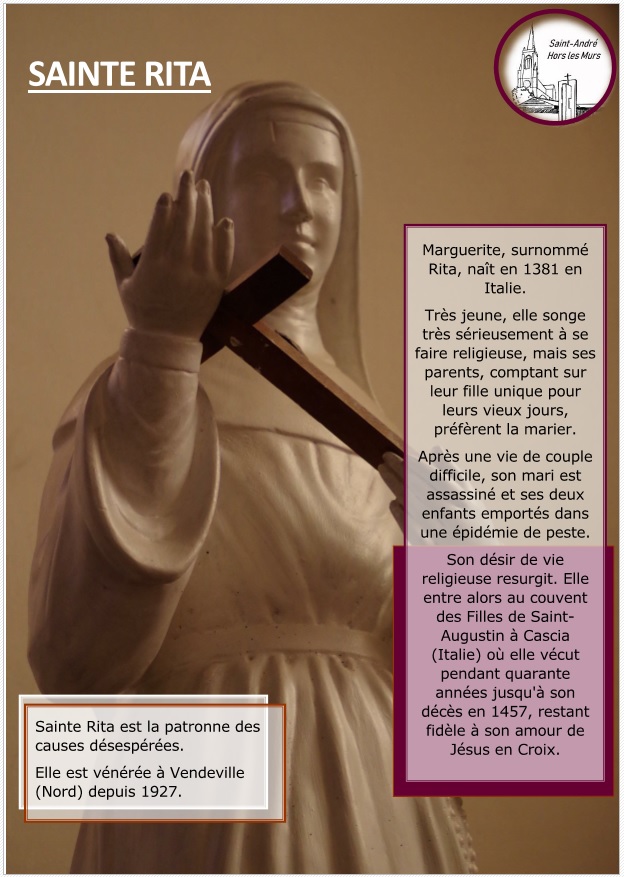 SAINTE RITA

Saint-André Hors les Murs

Marguerite, surnommé Rita, naît en 1381 en Italie.

Très jeune, elle songe très sérieusement à se faire religieuse, mais ses parents, comptant sur leur fille unique pour leurs vieux jours, préfèrent la marier.

Après une vie de couple difficile, son mari est assassiné et ses deux enfants emportés dans une épidémie de peste.

Son désir de vie religieuse resurgit. Elle entre alors au couvent des Filles de Saint-Augustin à Cascia (Italie) où elle vécut pendant quarante années jusqu'à son décès en 1457, restant fidèle à son amour de Jésus en Croix.

Sainte Rita est la patronne des causes désespérées.

Elle est vénérée à Vendeville (Nord) depuis 1927.